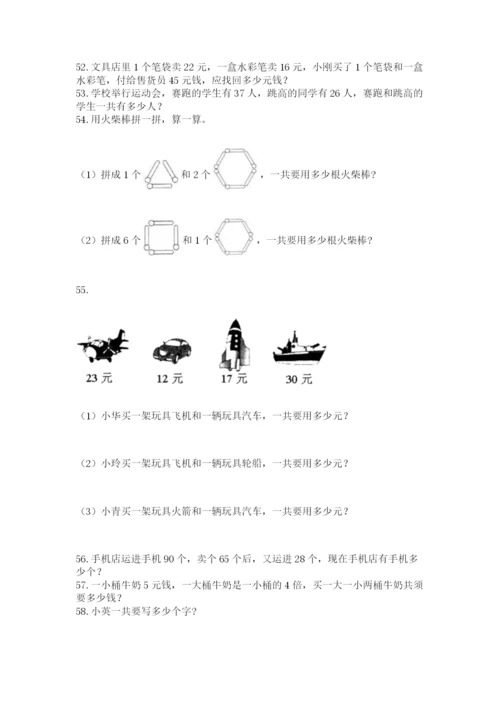 52. 文具店里 1 个笔袋卖 22 元，一盒水彩笔卖 16 元，小刚买了 1 个笔袋和一盒水彩笔，付给售货员 45 元钱，应找回多少元钱？
53. 学校举行运动会，赛跑的学生有 37 人，跳高的同学有 26 人，赛跑和跳高的学生一共有多少人？
54. 用火柴棒拼一拼，算一算。

（1）拼成 1 个 和 2 个 ，一共要用多少根火柴棒？

（2）拼成 6 个 和 1 个 ，一共要用多少根火柴棒？

55.

23 元　12 元　17 元　30 元

（1）小华买一架玩具飞机和一辆玩具汽车，一共要用多少元？

（2）小玲买一架玩具飞机和一辆玩具轮船，一共要用多少元？

（3）小青买一架玩具火箭和一辆玩具汽车，一共要用多少元？

56. 手机店运进手机 90 个，卖个 65 个后，又运进 28 个，现在手机店有手机多少个？
57. 一小桶牛奶 5 元钱，一大桶牛奶是一小桶的 4 倍，买一大一小两桶牛奶共须要多少钱？
58. 小英一共要写多少个字？